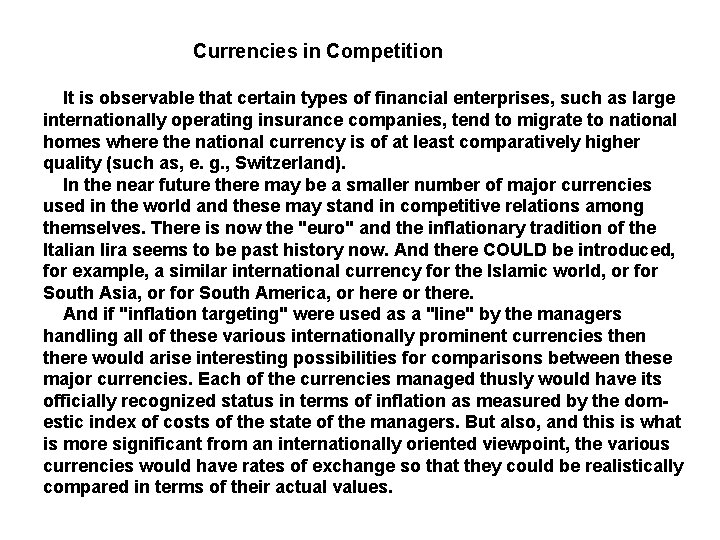 Currencies in Competition

It is observable that certain types of financial enterprises, such as large internationally operating insurance companies, tend to migrate to national homes where the national currency is of at least comparatively higher quality (such as, e. g., Switzerland).

In the near future there may be a smaller number of major currencies used in the world and these may stand in competitive relations among themselves. There is now the "euro" and the inflationary tradition of the Italian lira seems to be past history now. And there COULD be introduced, for example, a similar international currency for the Islamic world, or for South Asia, or for South America, or here or there.

And if "inflation targeting" were used as a "line" by the managers handling all of these various internationally prominent currencies then there would arise interesting possibilities for comparisons between these major currencies. Each of the currencies managed thusly would have its officially recognized status in terms of inflation as measured by the domestic index of costs of the state of the managers. But also, and this is what is more significant from an internationally oriented viewpoint, the various currencies would have rates of exchange so that they could be realistically compared in terms of their actual values.